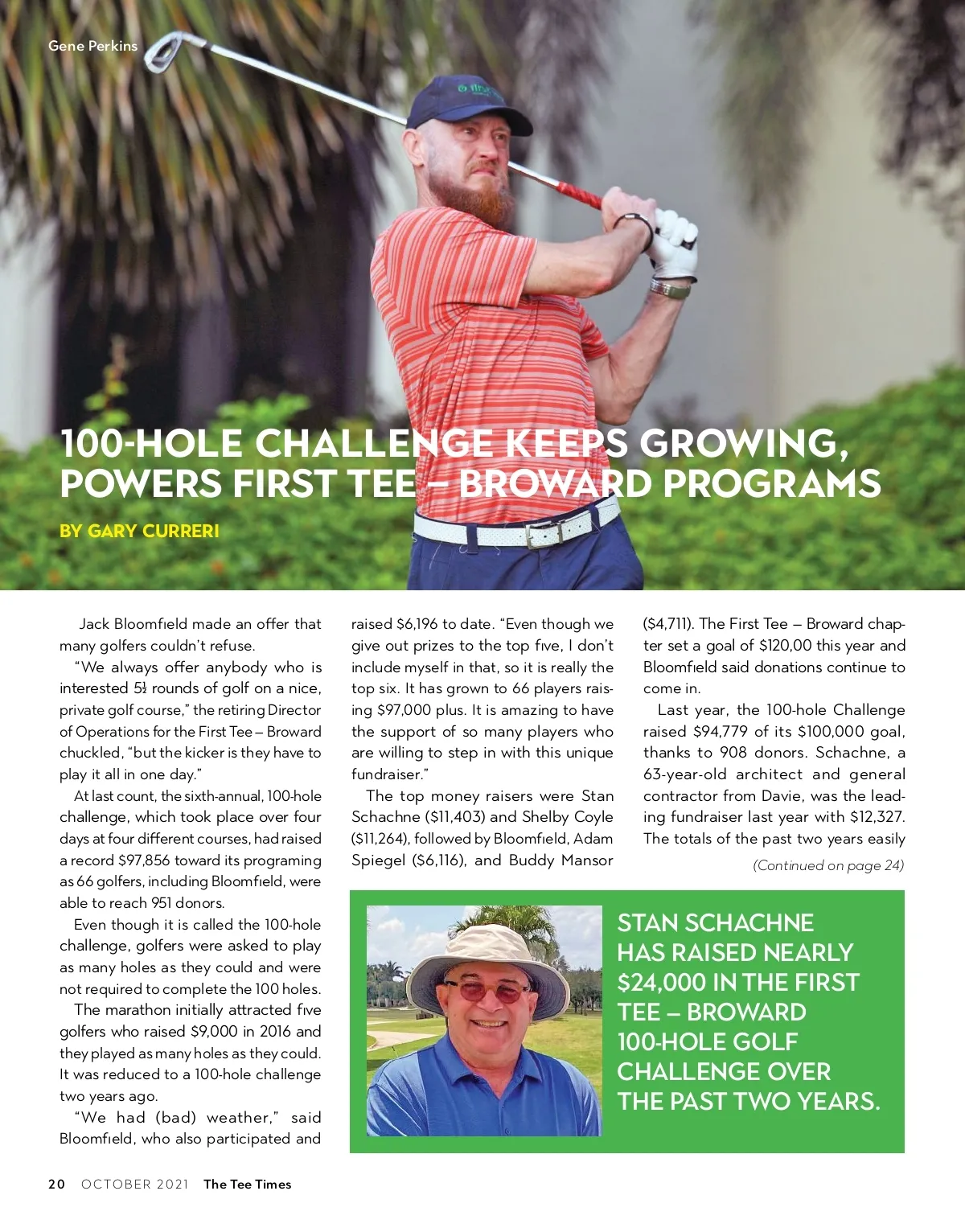 Gene Perkins

100-HOLE CHALLENGE KEEPS GROWING, POWERS FIRST TEE – BROWARD PROGRAMS

BY GARY CURRERI

Jack Bloomfield made an offer that many golfers couldn't refuse.

"We always offer anybody who is interested 5½ rounds of golf on a nice, private golf course," the retiring Director of Operations for the First Tee – Broward chuckled, "but the kicker is they have to play it all in one day."

At last count, the sixth-annual, 100-hole challenge, which took place over four days at four different courses, had raised a record $97,856 toward its programing as 66 golfers, including Bloomfield, were able to reach 951 donors.

Even though it is called the 100-hole challenge, golfers were asked to play as many holes as they could and were not required to complete the 100 holes.

The marathon initially attracted five golfers who raised $9,000 in 2016 and they played as many holes as they could. It was reduced to a 100-hole challenge two years ago.

"We had (bad) weather," said Bloomfield, who also participated and raised $6,196 to date. "Even though we give out prizes to the top five, I don't include myself in that, so it is really the top six. It has grown to 66 players raising $97,000 plus. It is amazing to have the support of so many players who are willing to step in with this unique fundraiser."

The top money raisers were Stan Schachne ($11,403) and Shelby Coyle ($11,264), followed by Bloomfield, Adam Spiegel ($6,116), and Buddy Mansor ($4,711). The First Tee – Broward chapter set a goal of $120,00 this year and Bloomfield said donations continue to come in.

Last year, the 100-hole Challenge raised $94,779 of its $100,000 goal, thanks to 908 donors. Schachne, a 63-year-old architect and general contractor from Davie, was the leading fundraiser last year with $12,327. The totals of the past two years easily

(Continued on page 24)

STAN SCHACHNE HAS RAISED NEARLY $24,000 IN THE FIRST TEE – BROWARD 100-HOLE GOLF CHALLENGE OVER THE PAST TWO YEARS.

20 OCTOBER 2021 The Tee Times